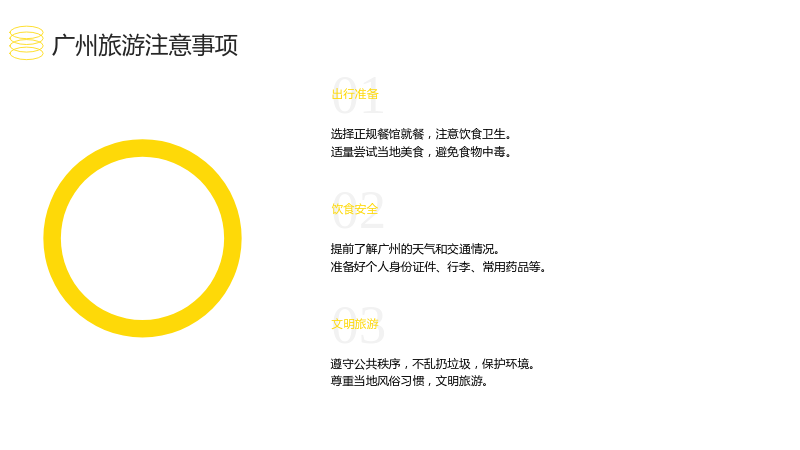 广州旅游注意事项

01
出行准备

选择正规餐馆就餐，注意饮食卫生。
适量尝试当地美食，避免食物中毒。

02
饮食安全

提前了解广州的天气和交通情况。
准备好个人身份证件、行李、常用药品等。

03
文明旅游

遵守公共秩序，不乱扔垃圾，保护环境。
尊重当地风俗习惯，文明旅游。